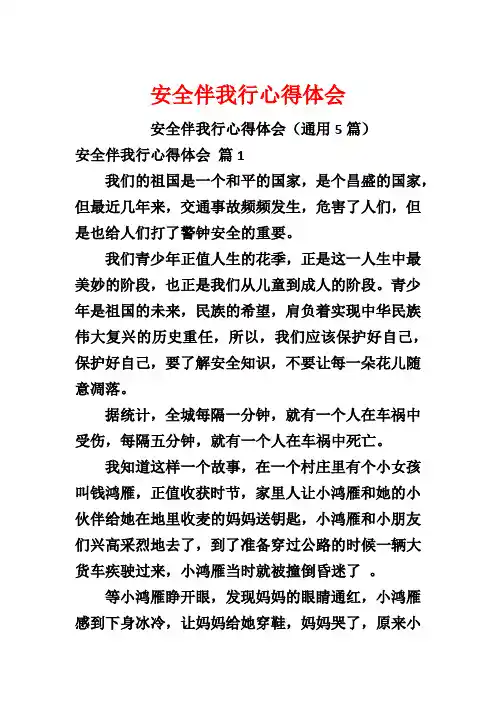 安全伴我行心得体会

安全伴我行心得体会（通用 5 篇）

安全伴我行心得体会 篇 1

我们的祖国是一个和平的国家，是个昌盛的国家，但最近几年来，交通事故频频发生，危害了人们，但是也给人们打了警钟安全的重要。

我们青少年正值人生的花季，正是这一人生中最美妙的阶段，也正是我们从儿童到成人的阶段。青少年是祖国的未来，民族的希望，肩负着实现中华民族伟大复兴的历史重任，所以，我们应该保护好自己，保护好自己，要了解安全知识，不要让每一朵花儿随意凋落。

据统计，全城每隔一分钟，就有一个人在车祸中受伤，每隔五分钟，就有一个人在车祸中死亡。

我知道这样一个故事，在一个村庄里有个小女孩叫钱鸿雁，正值收获时节，家里人让小鸿雁和她的小伙伴给她在地里收麦的妈妈送钥匙，小鸿雁和小朋友们兴高采烈地去了，到了准备穿过公路的时候一辆大货车疾驶过来，小鸿雁当时就被撞倒昏迷了 。

等小鸿雁睁开眼，发现妈妈的眼睛通红，小鸿雁感到下身冰冷，让妈妈给她穿鞋，妈妈哭了，原来小